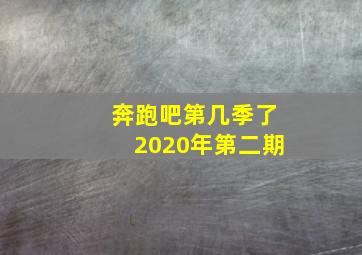 奔跑吧第几季了
2020年第二期